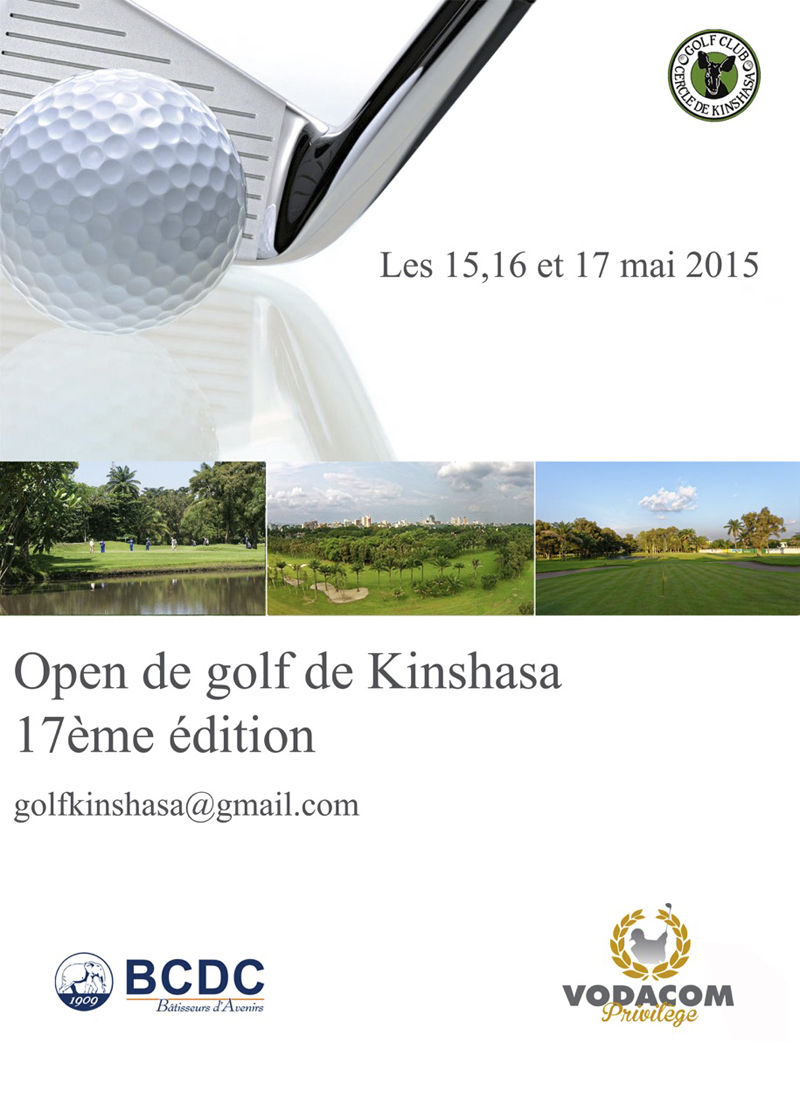 GOLF CLUB
CERCLE DE KINSHASA

Les 15,16 et 17 mai 2015

Open de golf de Kinshasa
17ème édition

golfkinshasa@gmail.com

1909
BCDC
Bâtisseurs d'Avenirs

VODACOM
Privilège